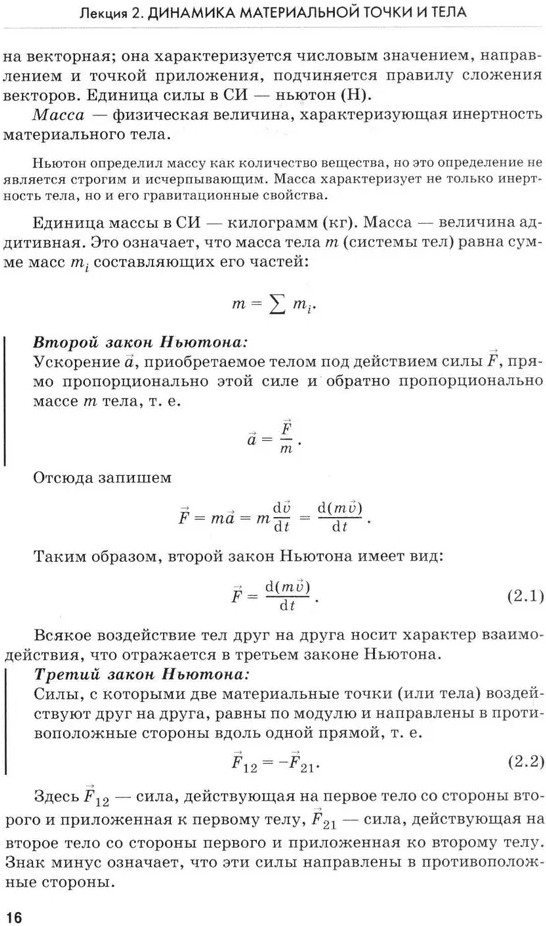 Лекция 2. ДИНАМИКА МАТЕРИАЛЬНОЙ ТОЧКИ И ТЕЛА

на векторная; она характеризуется числовым значением, направлением и точкой приложения, подчиняется правилу сложения векторов. Единица силы в СИ — ньютон (Н).

Масса — физическая величина, характеризующая инертность материального тела.

Ньютон определил массу как количество вещества, но это определение не является строгим и исчерпывающим. Масса характеризует не только инертность тела, но и его гравитационные свойства.

Единица массы в СИ — килограмм (кг). Масса — величина аддитивная. Это означает, что масса тела $m$ (системы тел) равна сумме масс $m_i$ составляющих его частей:

$m = \sum m_i.$

Второй закон Ньютона:
Ускорение $\vec{a}$, приобретаемое телом под действием силы $\vec{F}$, прямо пропорционально этой силе и обратно пропорционально массе $m$ тела, т. е.

$\vec{a} = \frac{\vec{F}}{m}.$

Отсюда запишем

$\vec{F} = m\vec{a} = m\frac{d\vec{v}}{dt} = \frac{d(m\vec{v})}{dt}.$

Таким образом, второй закон Ньютона имеет вид:

$\vec{F} = \frac{d(m\vec{v})}{dt}.$ (2.1)

Всякое воздействие тел друг на друга носит характер взаимодействия, что отражается в третьем законе Ньютона.

Третий закон Ньютона:
Силы, с которыми две материальные точки (или тела) воздействуют друг на друга, равны по модулю и направлены в противоположные стороны вдоль одной прямой, т. е.

$\vec{F}_{12} = -\vec{F}_{21}.$ (2.2)

Здесь $\vec{F}_{12}$ — сила, действующая на первое тело со стороны второго и приложенная к первому телу, $\vec{F}_{21}$ — сила, действующая на второе тело со стороны первого и приложенная ко второму телу. Знак минус означает, что эти силы направлены в противоположные стороны.

16